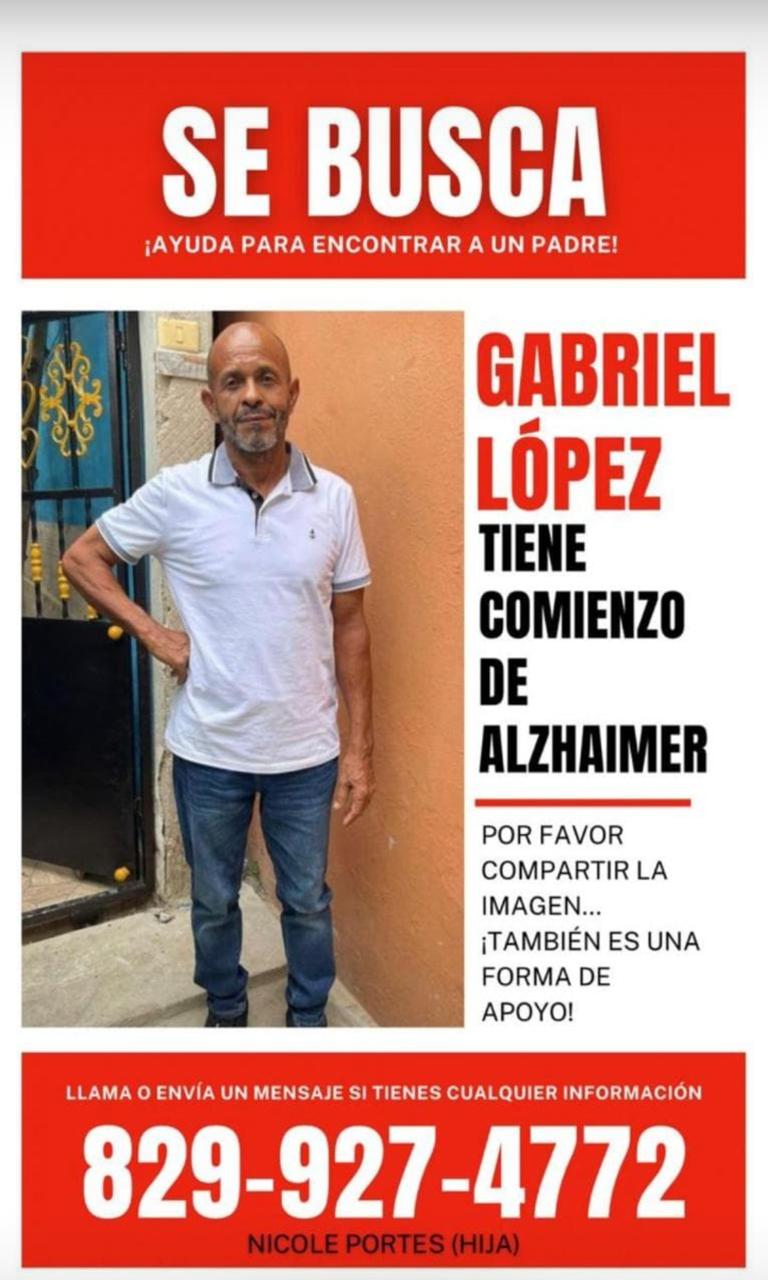 SE BUSCA
¡AYUDA PARA ENCONTRAR A UN PADRE!

GABRIEL LÓPEZ
TIENE COMIENZO DE ALZHAIMER

POR FAVOR COMPARTIR LA IMAGEN... ¡TAMBIÉN ES UNA FORMA DE APOYO!

LLAMA O ENVÍA UN MENSAJE SI TIENES CUALQUIER INFORMACIÓN
829-927-4772
NICOLE PORTES (HIJA)